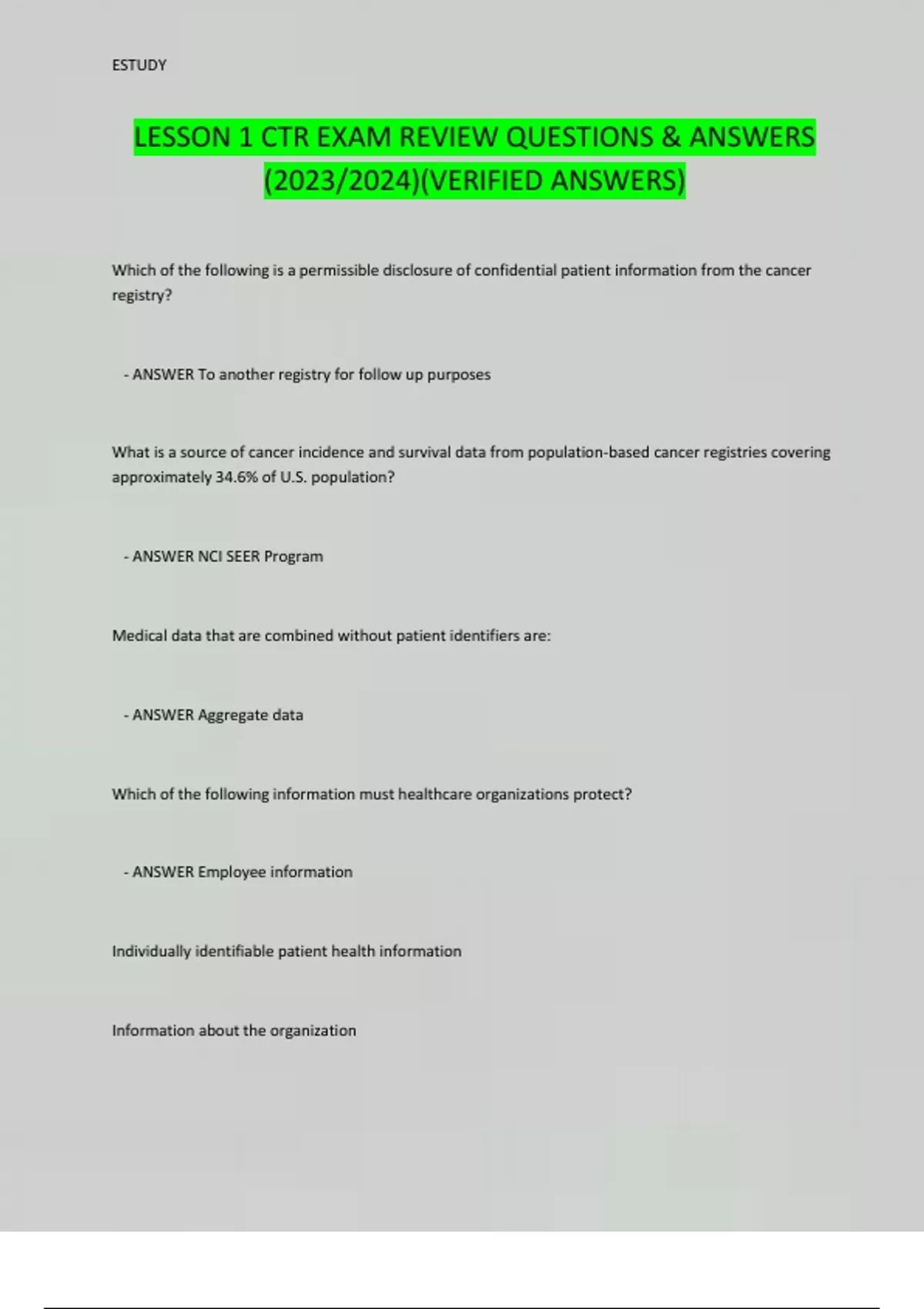 ESTUDY

LESSON 1 CTR EXAM REVIEW QUESTIONS & ANSWERS (2023/2024)(VERIFIED ANSWERS)

Which of the following is a permissible disclosure of confidential patient information from the cancer registry?

- ANSWER To another registry for follow up purposes

What is a source of cancer incidence and survival data from population-based cancer registries covering approximately 34.6% of U.S. population?

- ANSWER NCI SEER Program

Medical data that are combined without patient identifiers are:

- ANSWER Aggregate data

Which of the following information must healthcare organizations protect?

- ANSWER Employee information

Individually identifiable patient health information

Information about the organization